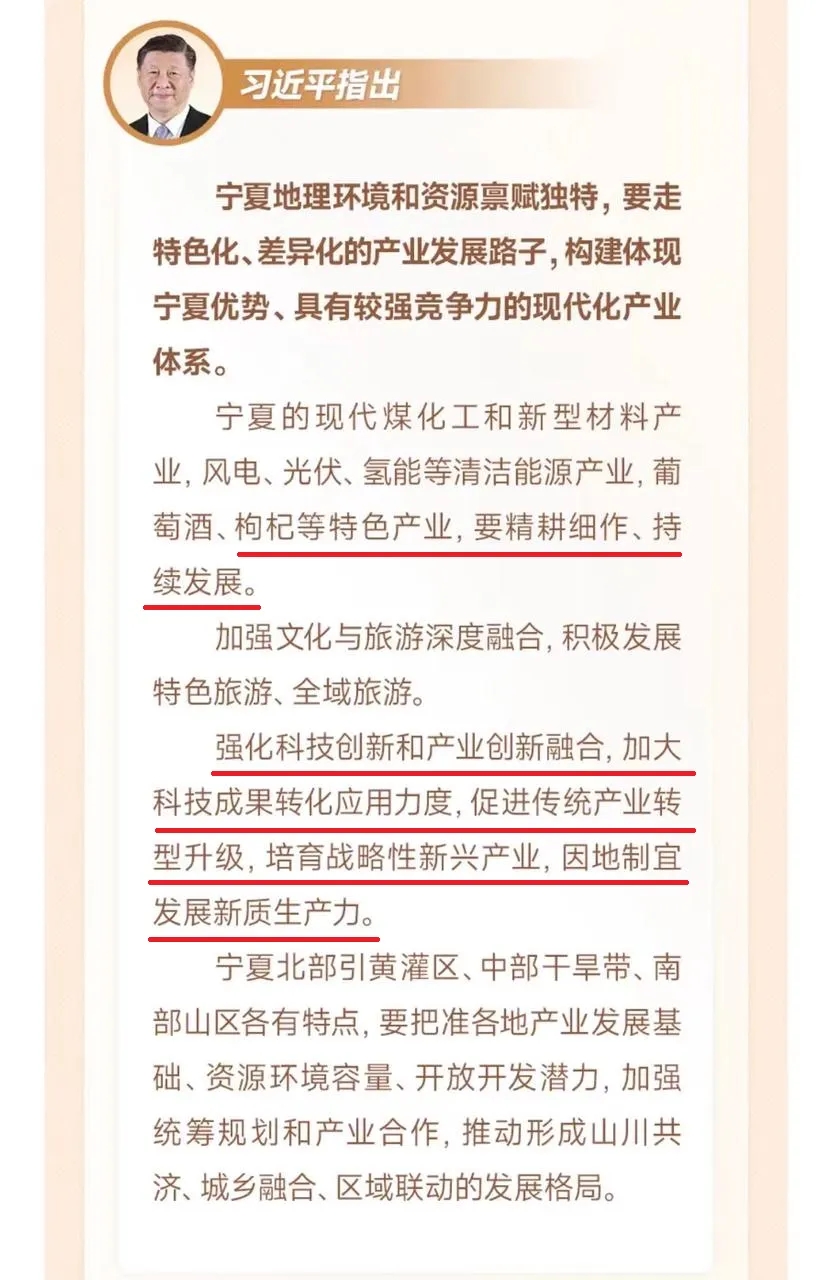 习近平指出

宁夏地理环境和资源禀赋独特，要走特色化、差异化的产业发展路子，构建体现宁夏优势、具有较强竞争力的现代化产业体系。

宁夏的现代煤化工和新型材料产业，风电、光伏、氢能等清洁能源产业，葡萄酒、枸杞等特色产业，要精耕细作、持续发展。

加强文化与旅游深度融合，积极发展特色旅游、全域旅游。

强化科技创新和产业创新融合，加大科技成果转化应用力度，促进传统产业转型升级，培育战略性新兴产业，因地制宜发展新质生产力。

宁夏北部引黄灌区、中部干旱带、南部山区各有特点，要把准各地产业发展基础、资源环境容量、开放开发潜力，加强统筹规划和产业合作，推动形成山川共济、城乡融合、区域联动的发展格局。